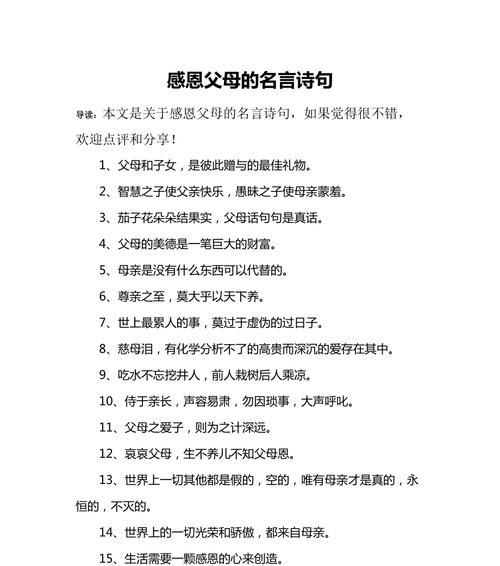 感恩父母的名言诗句

导读：本文是关于感恩父母的名言诗句，如果觉得很不错，欢迎点评和分享！

1、父母和子女，是彼此赠与的最佳礼物。

2、智慧之子使父亲快乐，愚昧之子使母亲蒙羞。

3、茄子花朵朵结果实，父母话句句是真话。

4、父母的美德是一笔巨大的财富。

5、母亲是没有什么东西可以代替的。

6、尊亲之至，莫大乎以天下养。

7、世上最累人的事，莫过于虚伪的过日子。

8、慈母泪，有化学分析不了的高贵而深沉的爱存在其中。

9、吃水不忘挖井人，前人栽树后人乘凉。

10、侍于亲长，声容易肃，勿因琐事，大声呼叱。

11、父母之爱子，则为之计深远。

12、哀哀父母，生不养儿不知父母恩。

13、世界上一切其他都是假的，空的，唯有母亲才是真的，永恒的，不灭的。

14、世界上的一切光荣和骄傲，都来自母亲。

15、生活需要一颗感恩的心来创造。